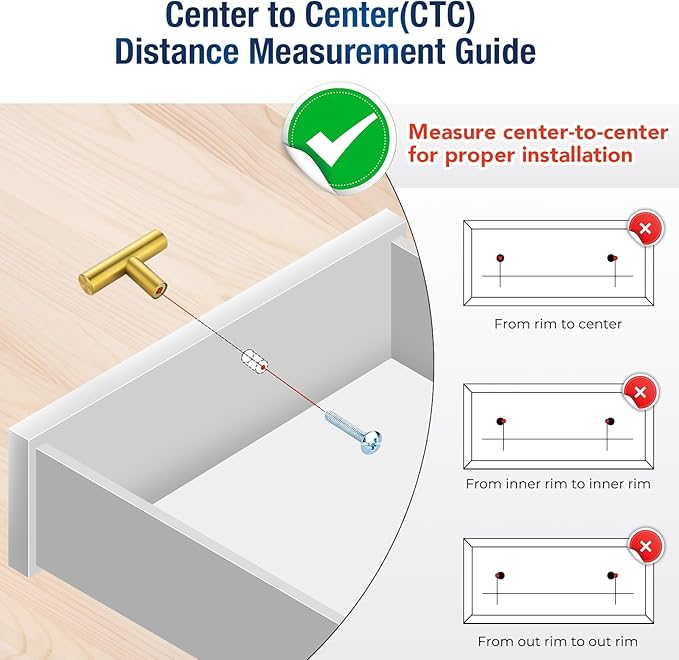 Center to Center(CTC)
Distance Measurement Guide

Measure center-to-center for proper installation

From rim to center

From inner rim to inner rim

From out rim to out rim